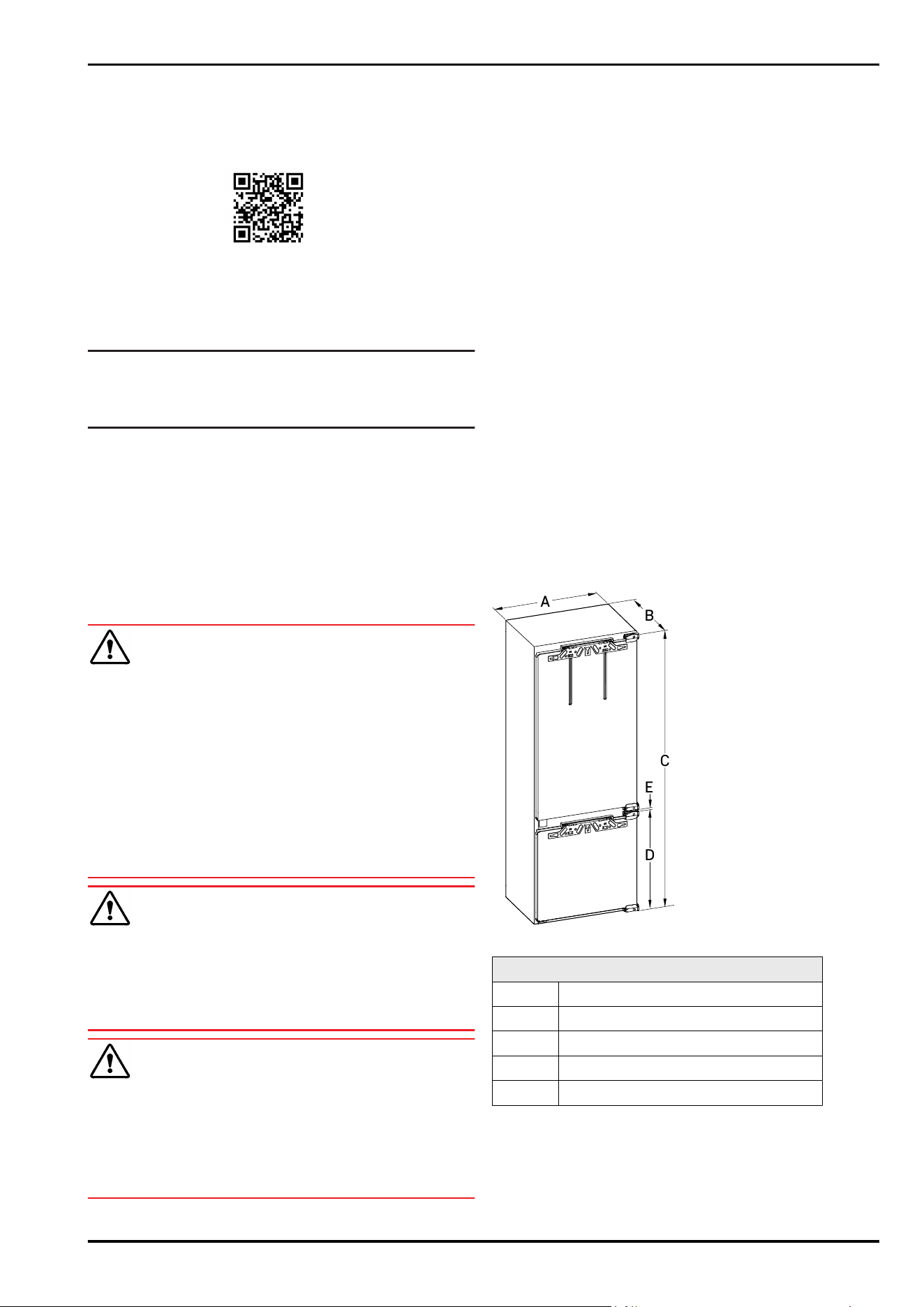 A

B

C

E

D